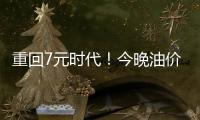 重回7元时代！今晚油价